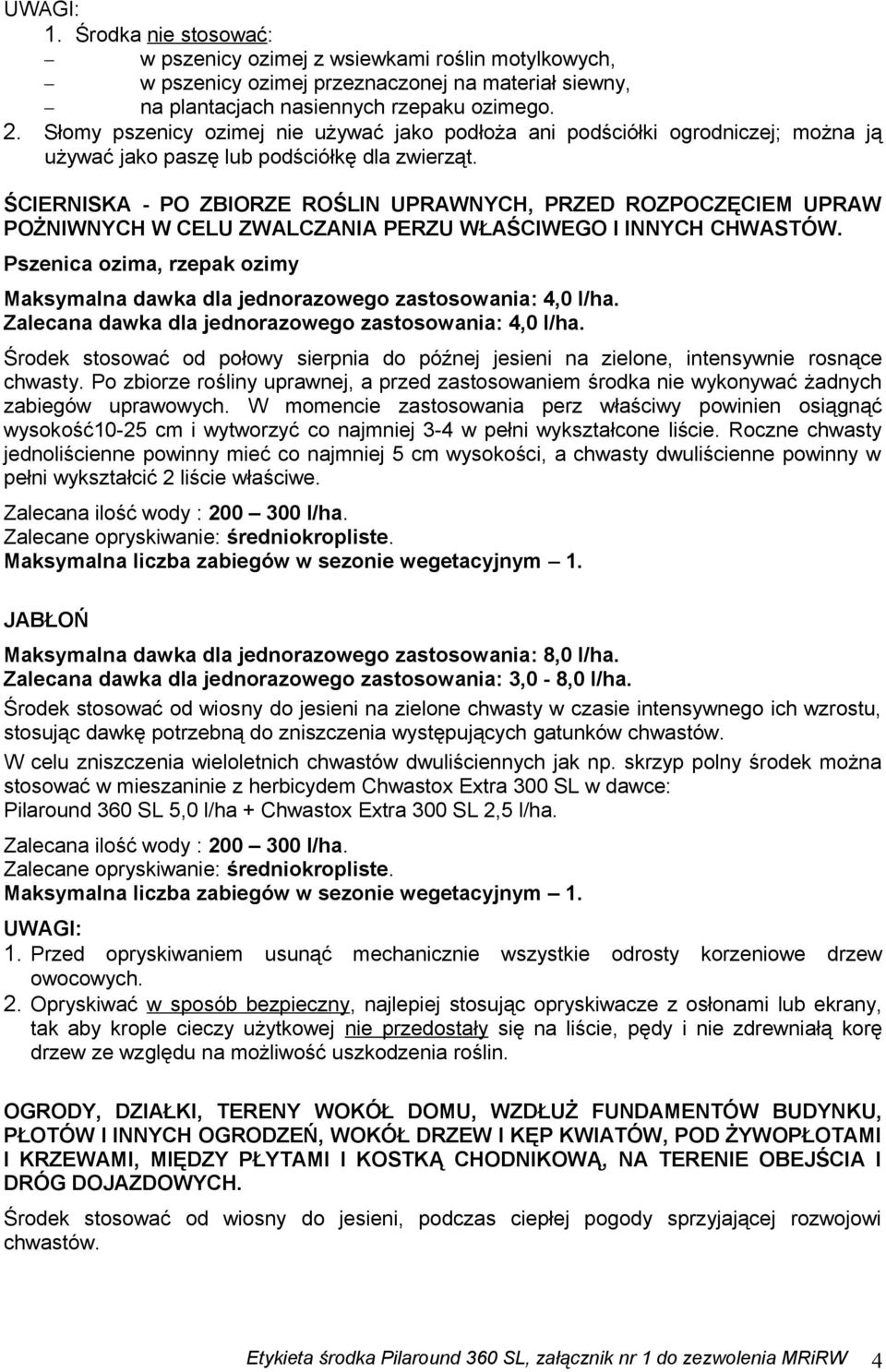 UWAGI:
1. Środka nie stosować:
– w pszenicy ozimej z wsiewkami roślin motylkowych,
– w pszenicy ozimej przeznaczonej na materiał siewny,
– na plantacjach nasiennych rzepaku ozimego.
2. Słomy pszenicy ozimej nie używać jako podłoża ani podściółki ogrodniczej; można ją używać jako paszę lub podściółkę dla zwierząt.

ŚCIERNISKA - PO ZBIORZE ROŚLIN UPRAWNYCH, PRZED ROZPOCZĘCIEM UPRAW POŻNIWNYCH W CELU ZWALCZANIA PERZU WŁAŚCIWEGO I INNYCH CHWASTÓW.

Pszenica ozima, rzepak ozimy

Maksymalna dawka dla jednorazowego zastosowania: 4,0 l/ha.
Zalecana dawka dla jednorazowego zastosowania: 4,0 l/ha.

Środek stosować od połowy sierpnia do późnej jesieni na zielone, intensywnie rosnące chwasty. Po zbiorze rośliny uprawnej, a przed zastosowaniem środka nie wykonywać żadnych zabiegów uprawowych. W momencie zastosowania perz właściwy powinien osiągnąć wysokość10-25 cm i wytworzyć co najmniej 3-4 w pełni wykształcone liście. Roczne chwasty jednoliścienne powinny mieć co najmniej 5 cm wysokości, a chwasty dwuliścienne powinny w pełni wykształcić 2 liście właściwe.

Zalecana ilość wody : 200 – 300 l/ha.
Zalecane opryskiwanie: średniokropliste.
Maksymalna liczba zabiegów w sezonie wegetacyjnym – 1.

JABŁOŃ

Maksymalna dawka dla jednorazowego zastosowania: 8,0 l/ha.
Zalecana dawka dla jednorazowego zastosowania: 3,0 - 8,0 l/ha.

Środek stosować od wiosny do jesieni na zielone chwasty w czasie intensywnego ich wzrostu, stosując dawkę potrzebną do zniszczenia występujących gatunków chwastów.

W celu zniszczenia wieloletnich chwastów dwuliściennych jak np. skrzyp polny środek można stosować w mieszaninie z herbicydem Chwastox Extra 300 SL w dawce:
Pilaround 360 SL 5,0 l/ha + Chwastox Extra 300 SL 2,5 l/ha.

Zalecana ilość wody : 200 – 300 l/ha.
Zalecane opryskiwanie: średniokropliste.
Maksymalna liczba zabiegów w sezonie wegetacyjnym – 1.

UWAGI:
1. Przed opryskiwaniem usunąć mechanicznie wszystkie odrosty korzeniowe drzew owocowych.
2. Opryskiwać w sposób bezpieczny, najlepiej stosując opryskiwacze z osłonami lub ekrany, tak aby krople cieczy użytkowej nie przedostały się na liście, pędy i nie zdrewniałą korę drzew ze względu na możliwość uszkodzenia roślin.

OGRODY, DZIAŁKI, TERENY WOKÓŁ DOMU, WZDŁUŻ FUNDAMENTÓW BUDYNKU, PŁOTÓW I INNYCH OGRODZEŃ, WOKÓŁ DRZEW I KĘP KWIATÓW, POD ŻYWOPŁOTAMI I KRZEWAMI, MIĘDZY PŁYTAMI I KOSTKĄ CHODNIKOWĄ, NA TERENIE OBEJŚCIA I DRÓG DOJAZDOWYCH.

Środek stosować od wiosny do jesieni, podczas ciepłej pogody sprzyjającej rozwojowi chwastów.

Etykieta środka Pilaround 360 SL, załącznik nr 1 do zezwolenia MRiRW 4